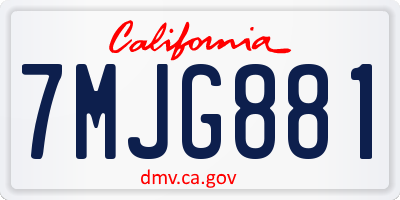 California

7MJG881

dmv.ca.gov